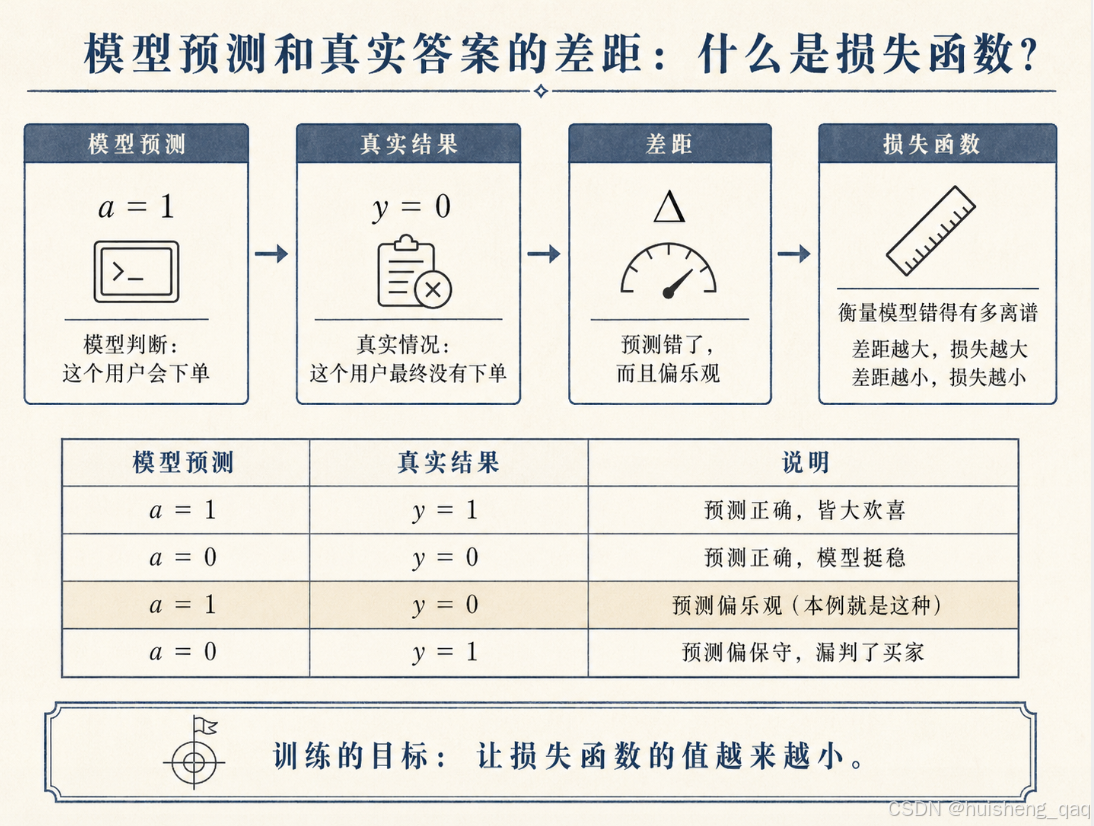 模型预测和真实答案的差距：什么是损失函数？

模型预测
$a = 1$
>_
模型判断：
这个用户会下单

真实结果
$y = 0$
真实情况：
这个用户最终没有下单

差距
$\Delta$
预测错了，
而且偏乐观

损失函数
衡量模型错得有多离谱
差距越大，损失越大
差距越小，损失越小

| 模型预测 | 真实结果 | 说明 |
|---|---|---|
| $a = 1$ | $y = 1$ | 预测正确，皆大欢喜 |
| $a = 0$ | $y = 0$ | 预测正确，模型挺稳 |
| $a = 1$ | $y = 0$ | 预测偏乐观（本例就是这种） |
| $a = 0$ | $y = 1$ | 预测偏保守，漏判了买家 |

训练的目标：让损失函数的值越来越小。

CSDN @huisheng_qaq